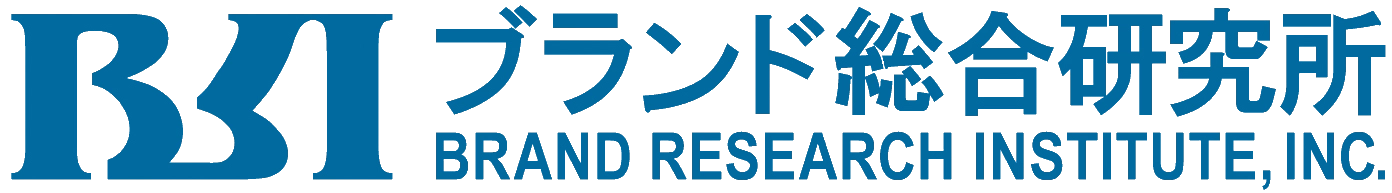 BRI
ブランド総合研究所
BRAND RESEARCH INSTITUTE, INC.